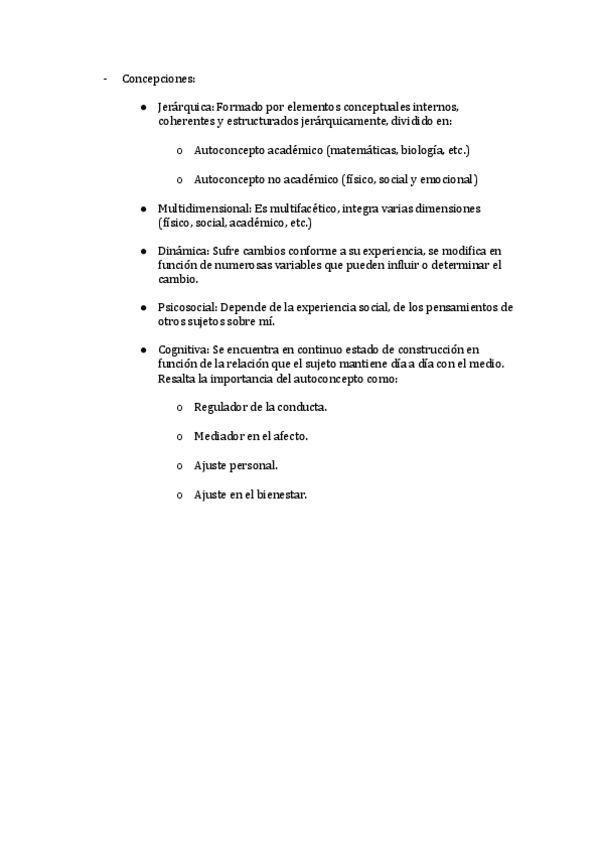 - Concepciones:

● Jerárquica: Formado por elementos conceptuales internos, coherentes y estructurados jerárquicamente, dividido en:

o Autoconcepto académico (matemáticas, biología, etc.)

o Autoconcepto no académico (físico, social y emocional)

● Multidimensional: Es multifacético, integra varias dimensiones (físico, social, académico, etc.)

● Dinámica: Sufre cambios conforme a su experiencia, se modifica en función de numerosas variables que pueden influir o determinar el cambio.

● Psicosocial: Depende de la experiencia social, de los pensamientos de otros sujetos sobre mí.

● Cognitiva: Se encuentra en continuo estado de construcción en función de la relación que el sujeto mantiene día a día con el medio. Resalta la importancia del autoconcepto como:

o Regulador de la conducta.

o Mediador en el afecto.

o Ajuste personal.

o Ajuste en el bienestar.